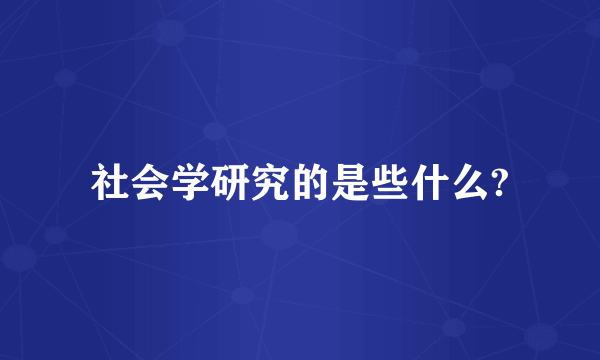 社会学研究的是些什么?